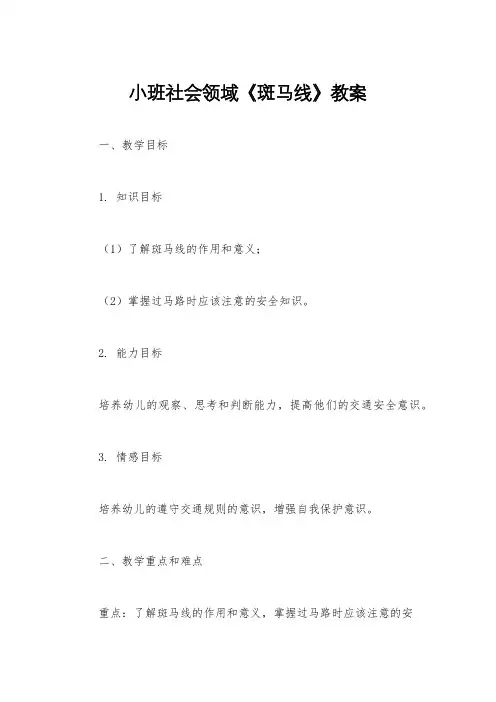 小班社会领域《斑马线》教案

一、教学目标

1. 知识目标

（1）了解斑马线的作用和意义；

（2）掌握过马路时应该注意的安全知识。

2. 能力目标

培养幼儿的观察、思考和判断能力，提高他们的交通安全意识。

3. 情感目标

培养幼儿的遵守交通规则的意识，增强自我保护意识。

二、教学重点和难点

重点：了解斑马线的作用和意义，掌握过马路时应该注意的安